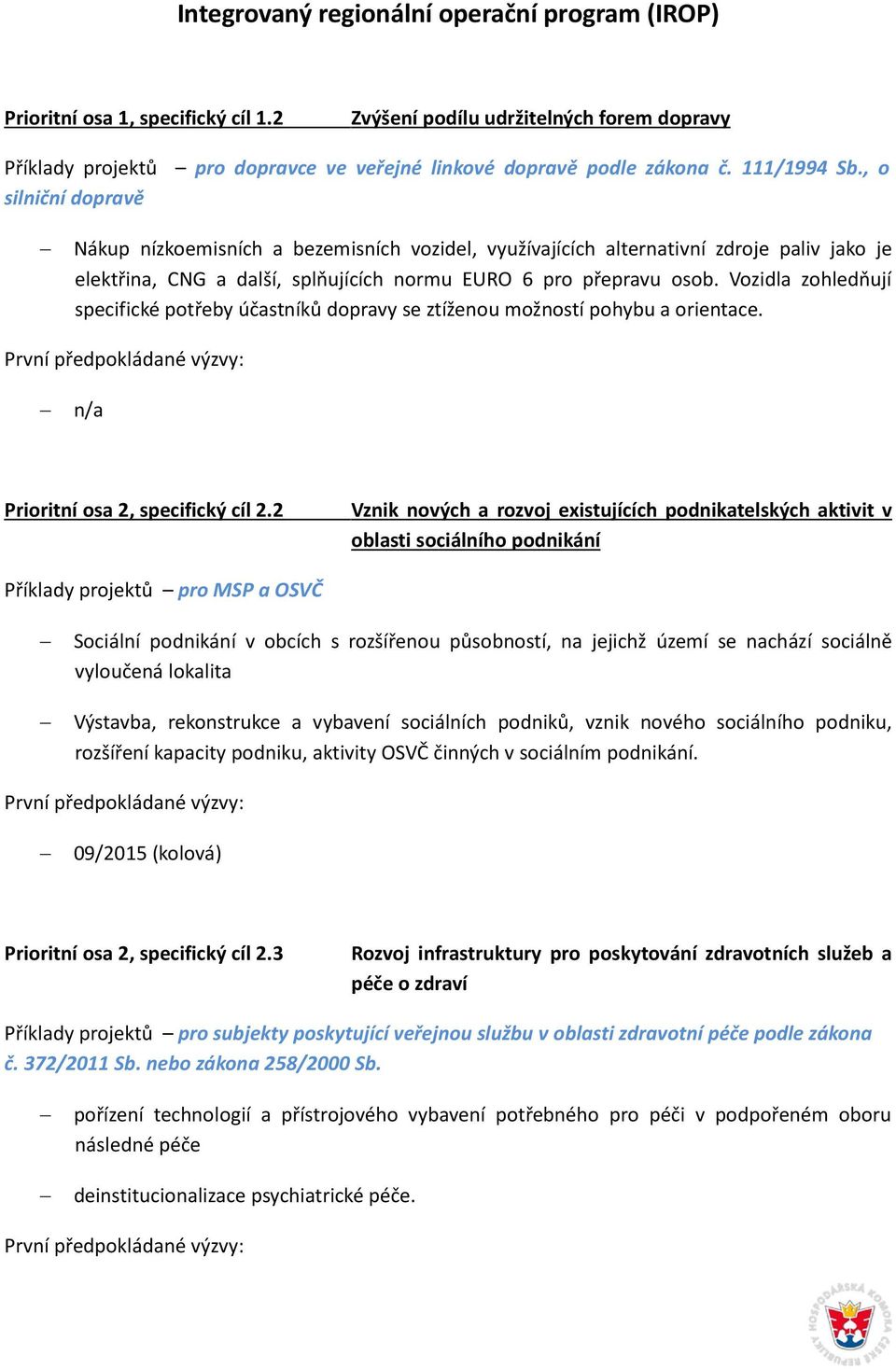 Integrovaný regionální operační program (IROP)

Prioritní osa 1, specifický cíl 1.2 Zvýšení podílu udržitelných forem dopravy

Příklady projektů – pro dopravce ve veřejné linkové dopravě podle zákona č. 111/1994 Sb., o silniční dopravě

– Nákup nízkoemisních a bezemisních vozidel, využívajících alternativní zdroje paliv jako je elektřina, CNG a další, splňujících normu EURO 6 pro přepravu osob. Vozidla zohledňují specifické potřeby účastníků dopravy se ztíženou možností pohybu a orientace.

První předpokládané výzvy:

– n/a

Prioritní osa 2, specifický cíl 2.2 Vznik nových a rozvoj existujících podnikatelských aktivit v oblasti sociálního podnikání

Příklady projektů – pro MSP a OSVČ

– Sociální podnikání v obcích s rozšířenou působností, na jejichž území se nachází sociálně vyloučená lokalita

– Výstavba, rekonstrukce a vybavení sociálních podniků, vznik nového sociálního podniku, rozšíření kapacity podniku, aktivity OSVČ činných v sociálním podnikání.

První předpokládané výzvy:

– 09/2015 (kolová)

Prioritní osa 2, specifický cíl 2.3 Rozvoj infrastruktury pro poskytování zdravotních služeb a péče o zdraví

Příklady projektů – pro subjekty poskytující veřejnou službu v oblasti zdravotní péče podle zákona č. 372/2011 Sb. nebo zákona 258/2000 Sb.

– pořízení technologií a přístrojového vybavení potřebného pro péči v podpořeném oboru následné péče

– deinstitucionalizace psychiatrické péče.

První předpokládané výzvy:

HOSPODÁŘSKÁ KOMORA ČESKÉ REPUBLIKY